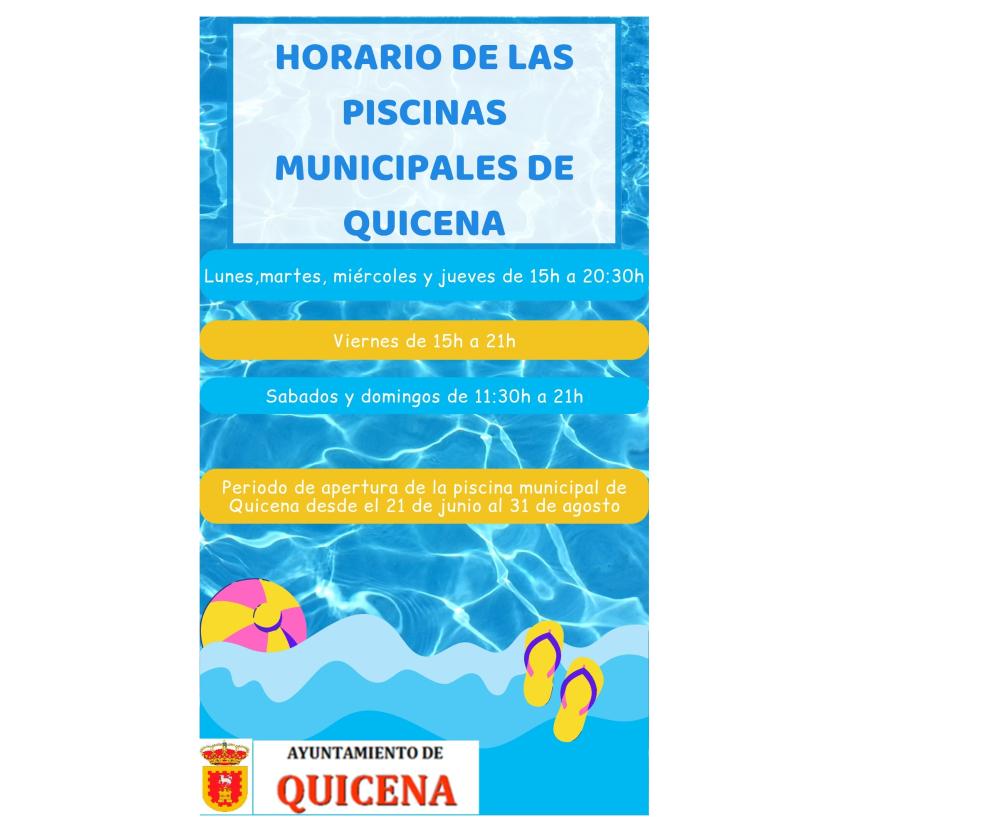 HORARIO DE LAS PISCINAS MUNICIPALES DE QUICENA

Lunes,martes, miércoles y jueves de 15h a 20:30h

Viernes de 15h a 21h

Sabados y domingos de 11:30h a 21h

Periodo de apertura de la piscina municipal de Quicena desde el 21 de junio al 31 de agosto

AYUNTAMIENTO DE
QUICENA